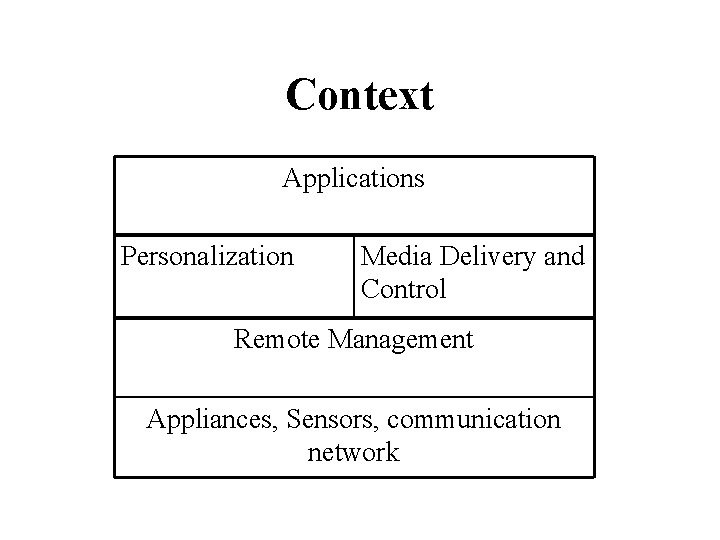 Context

Applications

Personalization

Media Delivery and Control

Remote Management

Appliances, Sensors, communication network